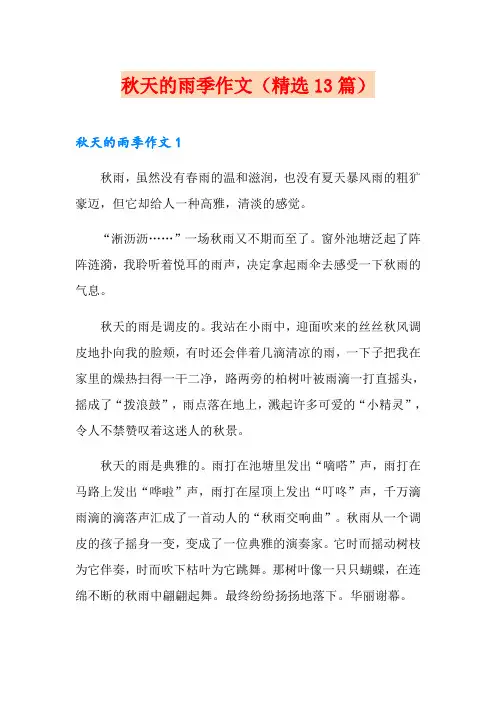 秋天的雨季作文（精选13篇）

秋天的雨季作文1

秋雨，虽然没有春雨的温和滋润，也没有夏天暴风雨的粗犷豪迈，但它却给人一种高雅，清淡的感觉。

“淅沥沥……”一场秋雨又不期而至了。窗外池塘泛起了阵阵涟漪，我聆听着悦耳的雨声，决定拿起雨伞去感受一下秋雨的气息。

秋天的雨是调皮的。我站在小雨中，迎面吹来的丝丝秋风调皮地扑向我的脸颊，有时还会伴着几滴清凉的雨，一下子把我在家里的燥热扫得一干二净，路两旁的柏树叶被雨滴一打直摇头，摇成了“拨浪鼓”，雨点落在地上，溅起许多可爱的“小精灵”，令人不禁赞叹着这迷人的秋景。

秋天的雨是典雅的。雨打在池塘里发出“嘀嗒”声，雨打在马路上发出“哗啦”声，雨打在屋顶上发出“叮咚”声，千万滴雨滴的滴落声汇成了一首动人的“秋雨交响曲”。秋雨从一个调皮的孩子摇身一变，变成了一位典雅的演奏家。它时而摇动树枝为它伴奏，时而吹下枯叶为它跳舞。那树叶像一只只蝴蝶，在连绵不断的秋雨中翩翩起舞。最终纷纷扬扬地落下。华丽谢幕。